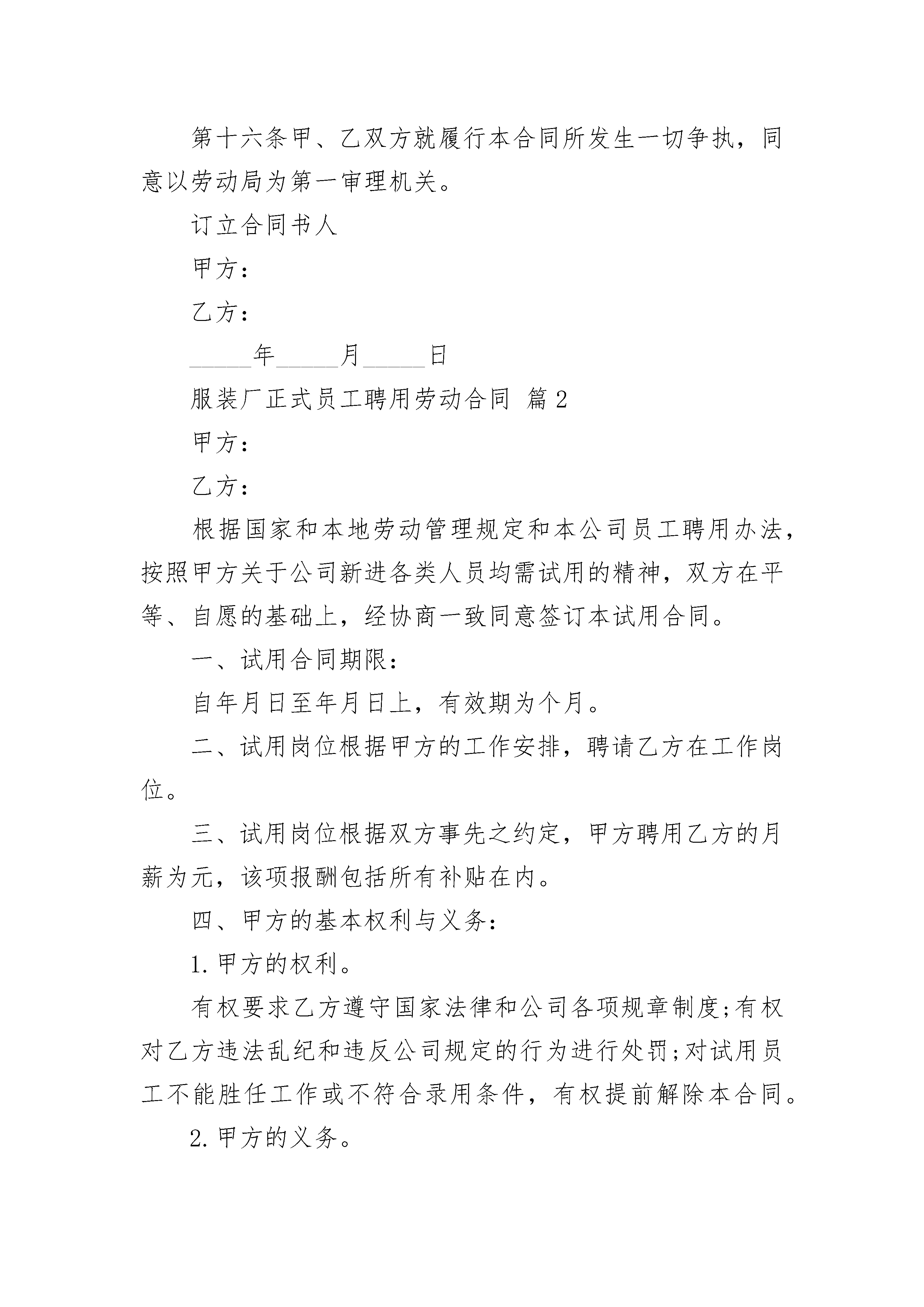 第十六条甲、乙双方就履行本合同所发生一切争执，同意以劳动局为第一审理机关。

订立合同书人

甲方：

乙方：

______年______月______日

服装厂正式员工聘用劳动合同 篇2

甲方：

乙方：

根据国家和本地劳动管理规定和本公司员工聘用办法，按照甲方关于公司新进各类人员均需试用的精神，双方在平等、自愿的基础上，经协商一致同意签订本试用合同。

一、试用合同期限：

自年月日至年月日上，有效期为个月。

二、试用岗位根据甲方的工作安排，聘请乙方在工作岗位。

三、试用岗位根据双方事先之约定，甲方聘用乙方的月薪为元，该项报酬包括所有补贴在内。

四、甲方的基本权利与义务：

1.甲方的权利。

有权要求乙方遵守国家法律和公司各项规章制度;有权对乙方违法乱纪和违反公司规定的行为进行处罚;对试用员工不能胜任工作或不符合录用条件，有权提前解除本合同。

2.甲方的义务。